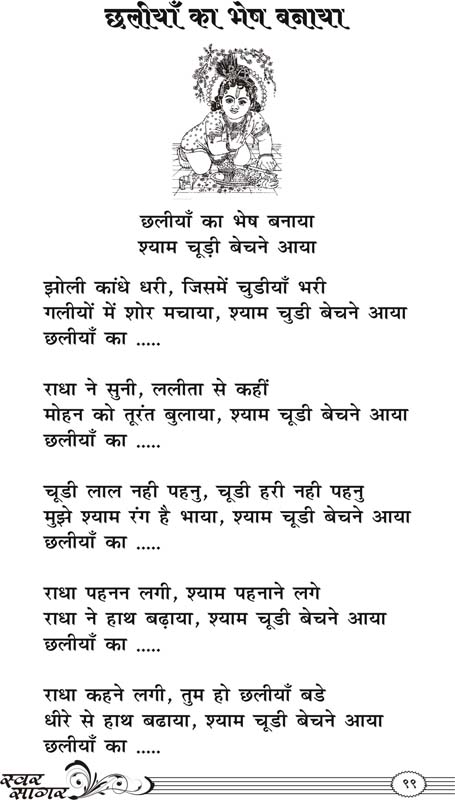 छलीयाँ का भेष बनाया

छलीयाँ का भेष बनाया
श्याम चूड़ी बेचने आया

झोली कांधे धरी, जिसमें चुडीयाँ भरी
गलीयों में शोर मचाया, श्याम चुडी बेचने आया
छलीयाँ का .....

राधा ने सुनी, ललीता से कहीं
मोहन को तूरंत बुलाया, श्याम चूडी बेचने आया
छलीयाँ का .....

चूडी लाल नही पहनु, चूडी हरी नही पहनु
मुझे श्याम रंग है भाया, श्याम चूडी बेचने आया
छलीयाँ का .....

राधा पहनन लगी, श्याम पहनाने लगे
राधा ने हाथ बढ़ाया, श्याम चूडी बेचने आया
छलीयाँ का .....

राधा कहने लगी, तुम हो छलीयाँ बडे
धीरे से हाथ बढाया, श्याम चूडी बेचने आया
छलीयाँ का .....

स्वर सागर

९९